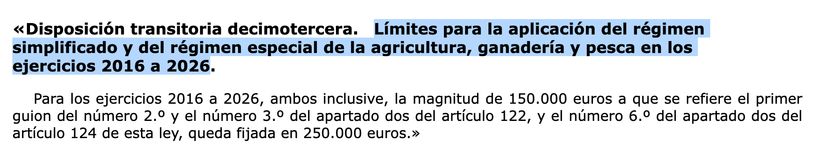 «Disposición transitoria decimotercera. Límites para la aplicación del régimen simplificado y del régimen especial de la agricultura, ganadería y pesca en los ejercicios 2016 a 2026.

Para los ejercicios 2016 a 2026, ambos inclusive, la magnitud de 150.000 euros a que se refiere el primer guion del número 2.º y el número 3.º del apartado dos del artículo 122, y el número 6.º del apartado dos del artículo 124 de esta ley, queda fijada en 250.000 euros.»